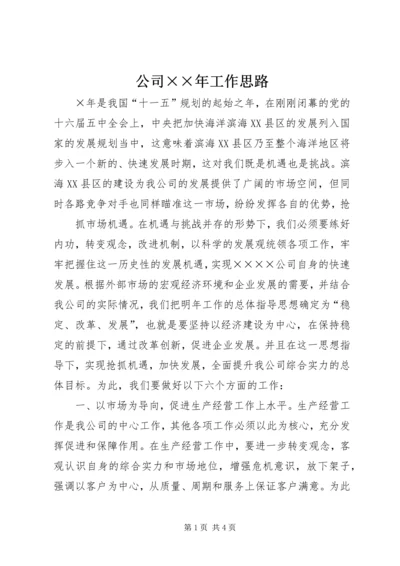 公司××年工作思路

×年是我国“十一五”规划的起始之年，在刚刚闭幕的党的十六届五中全会上，中央把加快海洋滨海XX县区的发展列入国家的发展规划当中，这意味着滨海XX县区乃至整个海洋地区将步入一个新的、快速发展时期，这对我们既是机遇也是挑战。滨海XX县区的建设为我公司的发展提供了广阔的市场空间，但同时各路竞争对手也同样瞄准这一市场，纷纷发挥各自的优势，抢抓市场机遇。在机遇与挑战并存的形势下，我们必须要练好内功，转变观念，改进机制，以科学的发展观统领各项工作，牢牢把握住这一历史性的发展机遇，实现××××公司自身的快速发展。根据外部市场的宏观经济环境和企业发展的需要，并结合我公司的实际情况，我们把明年工作的总体指导思想确定为“稳定、改革、发展”，也就是要坚持以经济建设为中心，在保持稳定的前提下，通过改革创新，促进企业发展。并且在这一思想指导下，实现抢抓机遇，加快发展，全面提升我公司综合实力的总体目标。为此，我们要做好以下六个方面的工作：

一、以市场为导向，促进生产经营工作上水平。生产经营工作是我公司的中心工作，其他各项工作必须以此为核心，充分发挥促进和保障作用。在生产经营工作中，要进一步转变观念，客观认识自身的综合实力和市场地位，增强危机意识，放下架子，强调以客户为中心，从质量、周期和服务上保证客户满意。为此

第1页 共4页